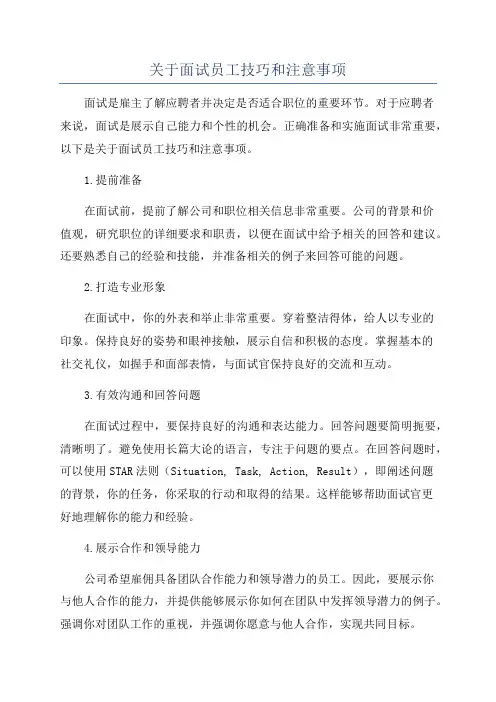 关于面试员工技巧和注意事项

面试是雇主了解应聘者并决定是否适合职位的重要环节。对于应聘者来说，面试是展示自己能力和个性的机会。正确准备和实施面试非常重要，以下是关于面试员工技巧和注意事项。

1.提前准备

在面试前，提前了解公司和职位相关信息非常重要。公司的背景和价值观，研究职位的详细要求和职责，以便在面试中给予相关的回答和建议。还要熟悉自己的经验和技能，并准备相关的例子来回答可能的问题。

2.打造专业形象

在面试中，你的外表和举止非常重要。穿着整洁得体，给人以专业的印象。保持良好的姿势和眼神接触，展示自信和积极的态度。掌握基本的社交礼仪，如握手和面部表情，与面试官保持良好的交流和互动。

3.有效沟通和回答问题

在面试过程中，要保持良好的沟通和表达能力。回答问题要简明扼要，清晰明了。避免使用长篇大论的语言，专注于问题的要点。在回答问题时，可以使用STAR法则（Situation, Task, Action, Result），即阐述问题的背景，你的任务，你采取的行动和取得的结果。这样能够帮助面试官更好地理解你的能力和经验。

4.展示合作和领导能力

公司希望雇佣具备团队合作能力和领导潜力的员工。因此，要展示你与他人合作的能力，并提供能够展示你如何在团队中发挥领导潜力的例子。强调你对团队工作的重视，并强调你愿意与他人合作，实现共同目标。